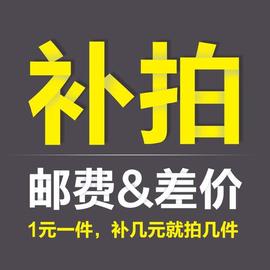 补拍

邮费&差价

1元一件，补几元就拍几件